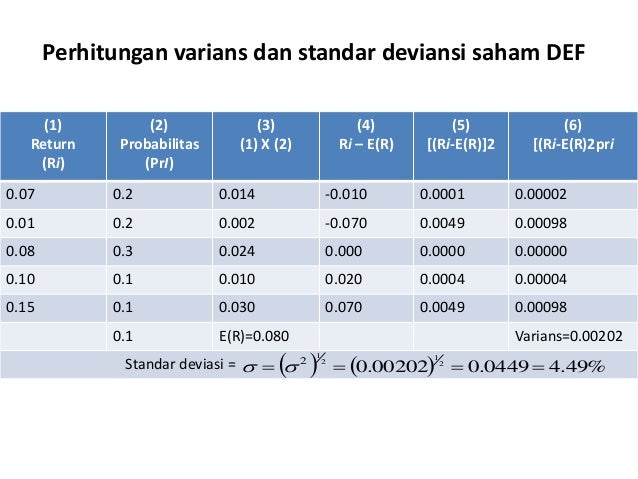 Perhitungan varians dan standar deviansi saham DEF

| (1) Return (Ri) | (2) Probabilitas (PrI) | (3) (1) X (2) | (4) Ri – E(R) | (5) [(Ri-E(R)]2 | (6) [(Ri-E(R)2pri |
|---|---|---|---|---|---|
| 0.07 | 0.2 | 0.014 | -0.010 | 0.0001 | 0.00002 |
| 0.01 | 0.2 | 0.002 | -0.070 | 0.0049 | 0.00098 |
| 0.08 | 0.3 | 0.024 | 0.000 | 0.0000 | 0.00000 |
| 0.10 | 0.1 | 0.010 | 0.020 | 0.0004 | 0.00004 |
| 0.15 | 0.1 | 0.030 | 0.070 | 0.0049 | 0.00098 |
|  | 0.1 | E(R)=0.080 |  |  | Varians=0.00202 |

Standar deviasi = $\sigma = (\sigma^2)^{1/2} = (0.00202)^{1/2} = 0.0449 = 4.49\%$